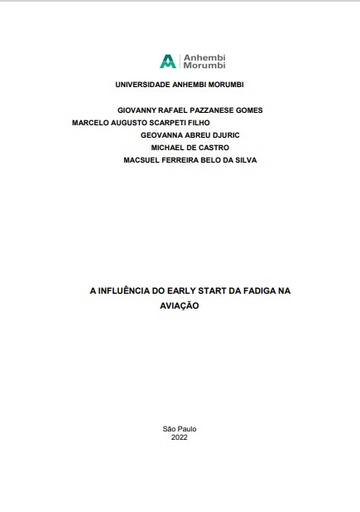 Anhembi
Morumbi

UNIVERSIDADE ANHEMBI MORUMBI

GIOVANNY RAFAEL PAZZANESE GOMES
MARCELO AUGUSTO SCARPETI FILHO
GEOVANNA ABREU DJURIC
MICHAEL DE CASTRO
MACSUEL FERREIRA BELO DA SILVA

A INFLUÊNCIA DO EARLY START DA FADIGA NA AVIAÇÃO

São Paulo
2022